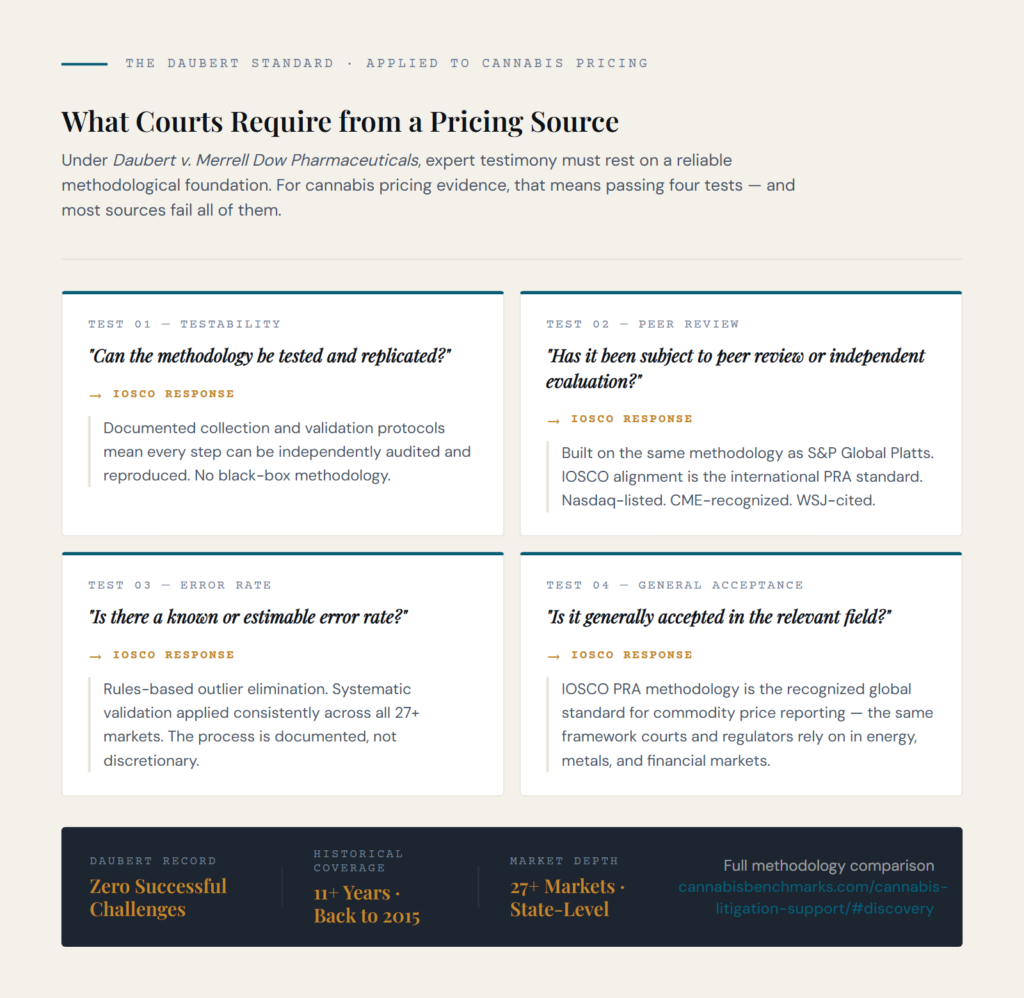 THE DAUBERT STANDARD · APPLIED TO CANNABIS PRICING

What Courts Require from a Pricing Source

Under Daubert v. Merrell Dow Pharmaceuticals, expert testimony must rest on a reliable methodological foundation. For cannabis pricing evidence, that means passing four tests — and most sources fail all of them.

TEST 01 — TESTABILITY

"Can the methodology be tested and replicated?"

→ IOSCO RESPONSE

Documented collection and validation protocols mean every step can be independently audited and reproduced. No black-box methodology.

TEST 02 — PEER REVIEW

"Has it been subject to peer review or independent evaluation?"

→ IOSCO RESPONSE

Built on the same methodology as S&P Global Platts. IOSCO alignment is the international PRA standard. Nasdaq-listed. CME-recognized. WSJ-cited.

TEST 03 — ERROR RATE

"Is there a known or estimable error rate?"

→ IOSCO RESPONSE

Rules-based outlier elimination. Systematic validation applied consistently across all 27+ markets. The process is documented, not discretionary.

TEST 04 — GENERAL ACCEPTANCE

"Is it generally accepted in the relevant field?"

→ IOSCO RESPONSE

IOSCO PRA methodology is the recognized global standard for commodity price reporting — the same framework courts and regulators rely on in energy, metals, and financial markets.

DAUBERT RECORD
Zero Successful Challenges

HISTORICAL COVERAGE
11+ Years · Back to 2015

MARKET DEPTH
27+ Markets · State-Level

Full methodology comparison
cannabisbenchmarks.com/cannabis-litigation-support/#discovery